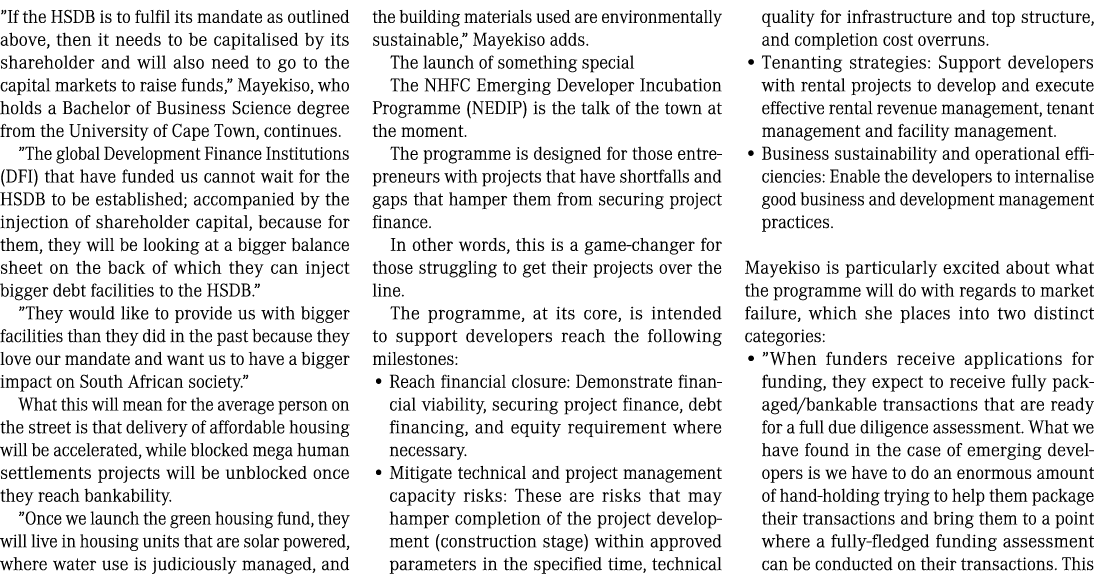 "If the HSDB is to fulfil its mandate as outlined above, then it needs to be capitalised by its shareholder and will also need to go to the capital markets to raise funds," Mayekiso, who holds a Bachelor of Business Science degree from the University of Cape Town, continues.

"The global Development Finance Institutions (DFI) that have funded us cannot wait for the HSDB to be established; accompanied by the injection of shareholder capital, because for them, they will be looking at a bigger balance sheet on the back of which they can inject bigger debt facilities to the HSDB."

"They would like to provide us with bigger facilities than they did in the past because they love our mandate and want us to have a bigger impact on South African society."

What this will mean for the average person on the street is that delivery of affordable housing will be accelerated, while blocked mega human settlements projects will be unblocked once they reach bankability.

"Once we launch the green housing fund, they will live in housing units that are solar powered, where water use is judiciously managed, and the building materials used are environmentally sustainable," Mayekiso adds.

The launch of something special

The NHFC Emerging Developer Incubation Programme (NEDIP) is the talk of the town at the moment.

The programme is designed for those entrepreneurs with projects that have shortfalls and gaps that hamper them from securing project finance.

In other words, this is a game-changer for those struggling to get their projects over the line.

The programme, at its core, is intended to support developers reach the following milestones:

• Reach financial closure: Demonstrate financial viability, securing project finance, debt financing, and equity requirement where necessary.
• Mitigate technical and project management capacity risks: These are risks that may hamper completion of the project development (construction stage) within approved parameters in the specified time, technical quality for infrastructure and top structure, and completion cost overruns.
• Tenanting strategies: Support developers with rental projects to develop and execute effective rental revenue management, tenant management and facility management.
• Business sustainability and operational efficiencies: Enable the developers to internalise good business and development management practices.

Mayekiso is particularly excited about what the programme will do with regards to market failure, which she places into two distinct categories:

• "When funders receive applications for funding, they expect to receive fully packaged/bankable transactions that are ready for a full due diligence assessment. What we have found in the case of emerging developers is we have to do an enormous amount of hand-holding trying to help them package their transactions and bring them to a point where a fully-fledged funding assessment can be conducted on their transactions. This